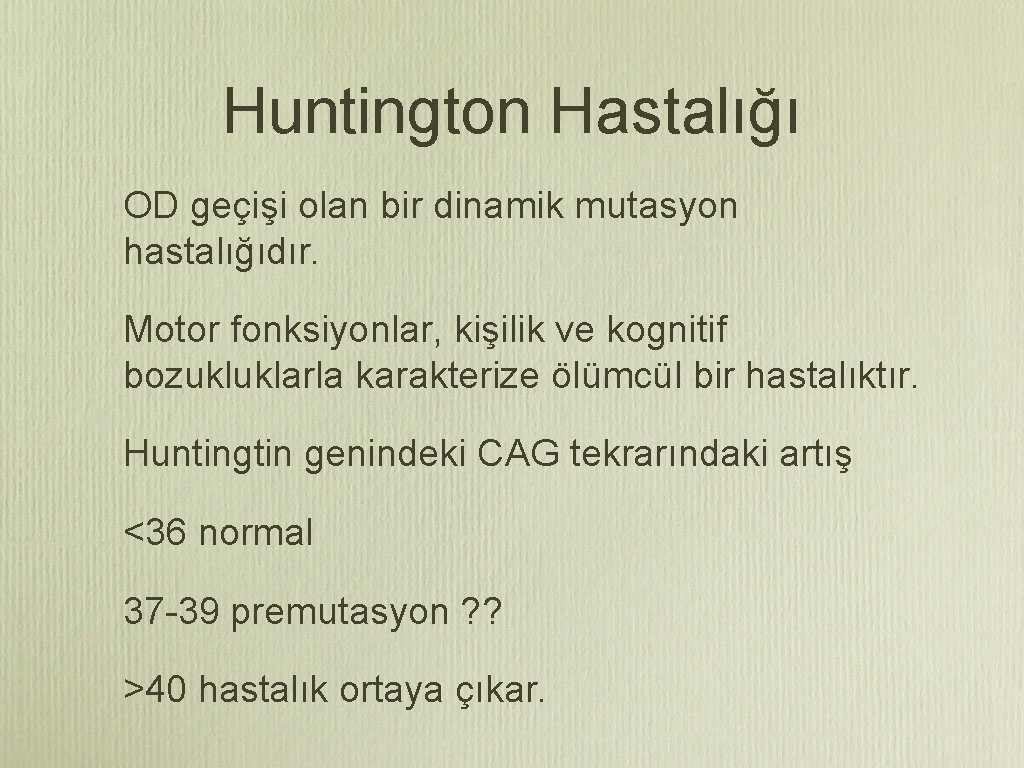 Huntington Hastalığı

OD geçişi olan bir dinamik mutasyon hastalığıdır.

Motor fonksiyonlar, kişilik ve kognitif bozukluklarla karakterize ölümcül bir hastalıktır.

Huntingtin genindeki CAG tekrarındaki artış

<36 normal

37-39 premutasyon ??

>40 hastalık ortaya çıkar.